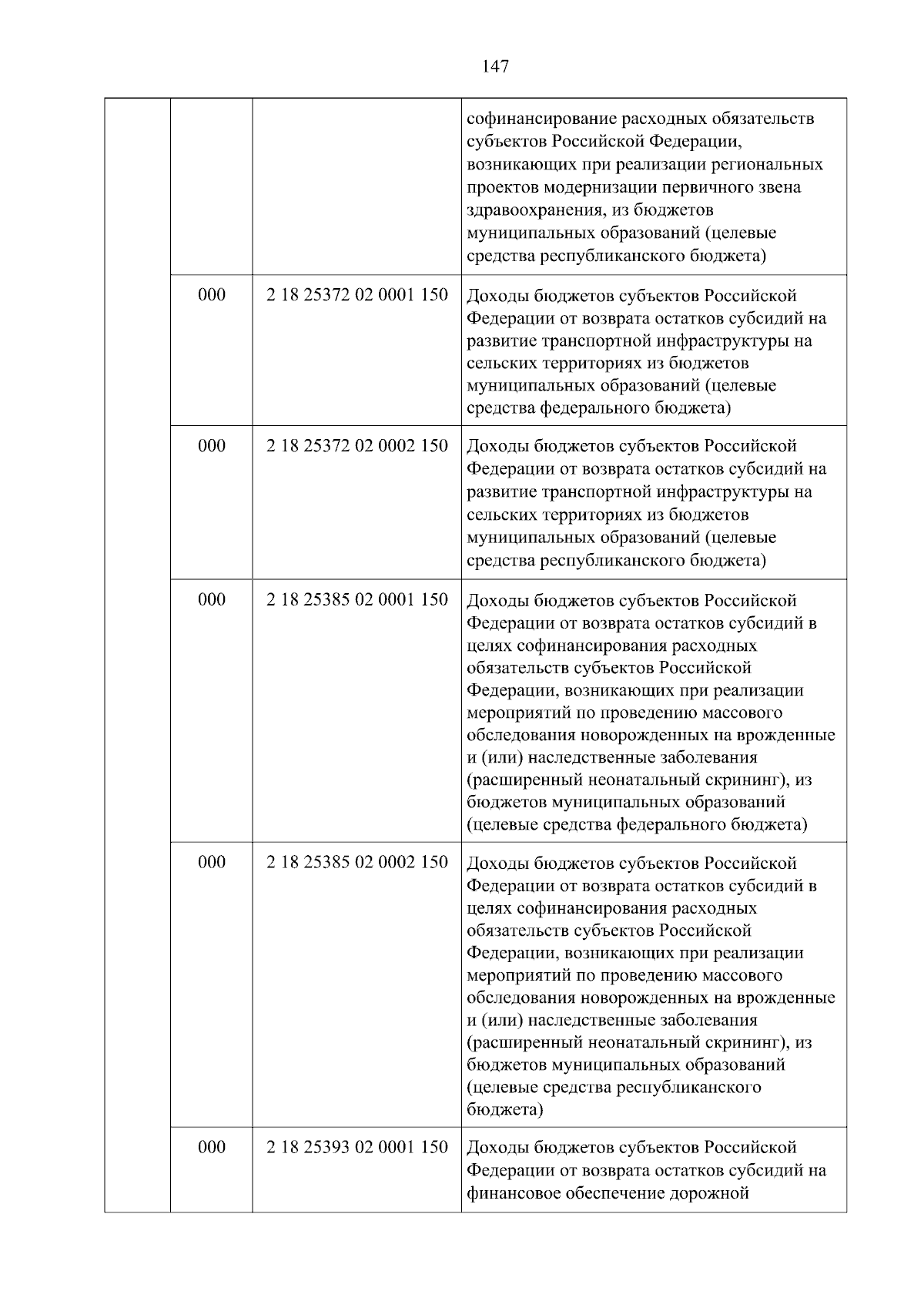 147

| | | | |
|---|---|---|---|
| | | | софинансирование расходных обязательств субъектов Российской Федерации, возникающих при реализации региональных проектов модернизации первичного звена здравоохранения, из бюджетов муниципальных образований (целевые средства республиканского бюджета) |
| | 000 | 2 18 25372 02 0001 150 | Доходы бюджетов субъектов Российской Федерации от возврата остатков субсидий на развитие транспортной инфраструктуры на сельских территориях из бюджетов муниципальных образований (целевые средства федерального бюджета) |
| | 000 | 2 18 25372 02 0002 150 | Доходы бюджетов субъектов Российской Федерации от возврата остатков субсидий на развитие транспортной инфраструктуры на сельских территориях из бюджетов муниципальных образований (целевые средства республиканского бюджета) |
| | 000 | 2 18 25385 02 0001 150 | Доходы бюджетов субъектов Российской Федерации от возврата остатков субсидий в целях софинансирования расходных обязательств субъектов Российской Федерации, возникающих при реализации мероприятий по проведению массового обследования новорожденных на врожденные и (или) наследственные заболевания (расширенный неонатальный скрининг), из бюджетов муниципальных образований (целевые средства федерального бюджета) |
| | 000 | 2 18 25385 02 0002 150 | Доходы бюджетов субъектов Российской Федерации от возврата остатков субсидий в целях софинансирования расходных обязательств субъектов Российской Федерации, возникающих при реализации мероприятий по проведению массового обследования новорожденных на врожденные и (или) наследственные заболевания (расширенный неонатальный скрининг), из бюджетов муниципальных образований (целевые средства республиканского бюджета) |
| | 000 | 2 18 25393 02 0001 150 | Доходы бюджетов субъектов Российской Федерации от возврата остатков субсидий на финансовое обеспечение дорожной |